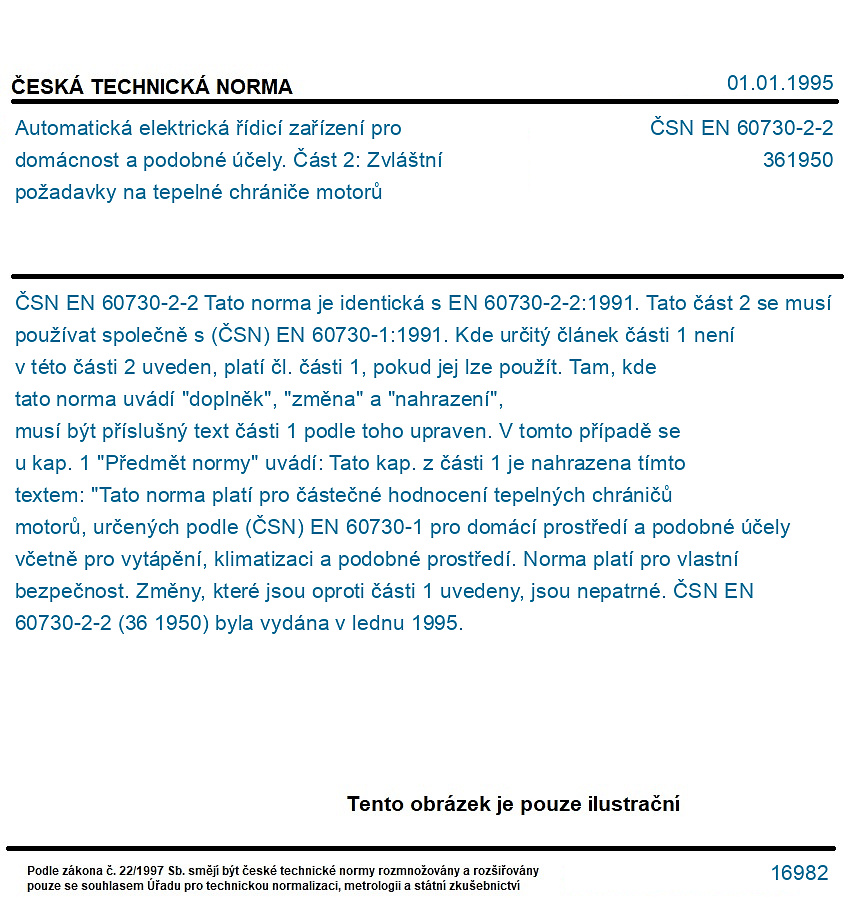 ČESKÁ TECHNICKÁ NORMA

01.01.1995

Automatická elektrická řídicí zařízení pro domácnost a podobné účely. Část 2: Zvláštní požadavky na tepelné chrániče motorů

ČSN EN 60730-2-2
361950

ČSN EN 60730-2-2 Tato norma je identická s EN 60730-2-2:1991. Tato část 2 se musí používat společně s (ČSN) EN 60730-1:1991. Kde určitý článek části 1 není v této části 2 uveden, platí čl. části 1, pokud jej lze použít. Tam, kde tato norma uvádí "doplněk", "změna" a "nahrazení", musí být příslušný text části 1 podle toho upraven. V tomto případě se u kap. 1 "Předmět normy" uvádí: Tato kap. z části 1 je nahrazena tímto textem: "Tato norma platí pro částečné hodnocení tepelných chráničů motorů, určených podle (ČSN) EN 60730-1 pro domácí prostředí a podobné účely včetně pro vytápění, klimatizaci a podobné prostředí. Norma platí pro vlastní bezpečnost. Změny, které jsou oproti části 1 uvedeny, jsou nepatrné. ČSN EN 60730-2-2 (36 1950) byla vydána v lednu 1995.

Tento obrázek je pouze ilustrační

Podle zákona č. 22/1997 Sb. smějí být české technické normy rozmnožovány a rozšiřovány pouze se souhlasem Úřadu pro technickou normalizaci, metrologii a státní zkušebnictví

16982